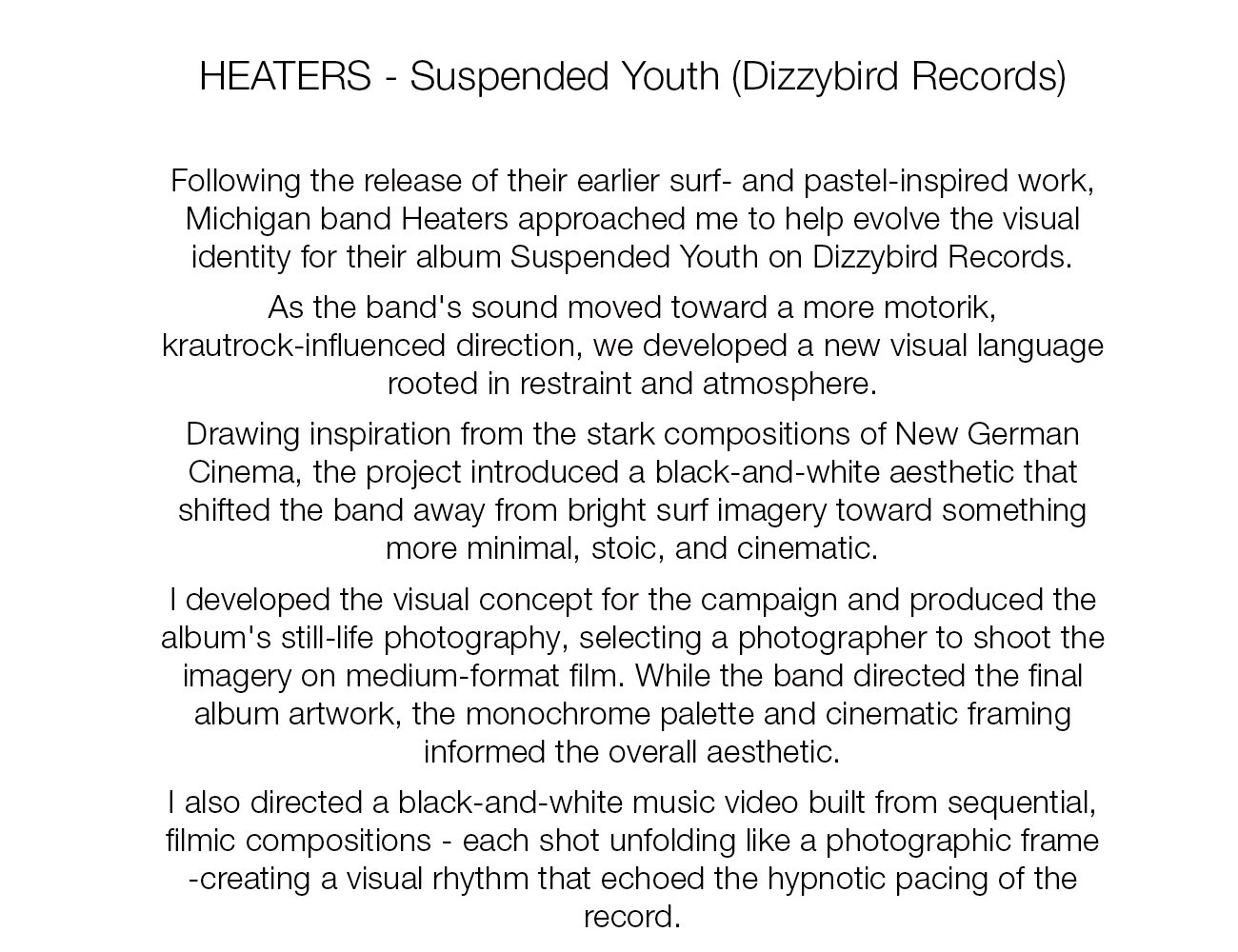 HEATERS - Suspended Youth (Dizzybird Records)

Following the release of their earlier surf- and pastel-inspired work, Michigan band Heaters approached me to help evolve the visual identity for their album Suspended Youth on Dizzybird Records.

As the band's sound moved toward a more motorik, krautrock-influenced direction, we developed a new visual language rooted in restraint and atmosphere.

Drawing inspiration from the stark compositions of New German Cinema, the project introduced a black-and-white aesthetic that shifted the band away from bright surf imagery toward something more minimal, stoic, and cinematic.

I developed the visual concept for the campaign and produced the album's still-life photography, selecting a photographer to shoot the imagery on medium-format film. While the band directed the final album artwork, the monochrome palette and cinematic framing informed the overall aesthetic.

I also directed a black-and-white music video built from sequential, filmic compositions - each shot unfolding like a photographic frame -creating a visual rhythm that echoed the hypnotic pacing of the record.